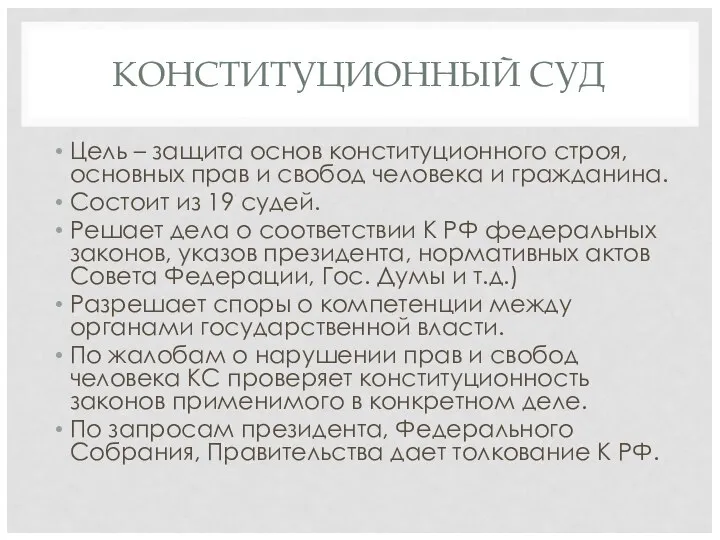 КОНСТИТУЦИОННЫЙ СУД

• Цель – защита основ конституционного строя, основных прав и свобод человека и гражданина.
• Состоит из 19 судей.
• Решает дела о соответствии К РФ федеральных законов, указов президента, нормативных актов Совета Федерации, Гос. Думы и т.д.)
• Разрешает споры о компетенции между органами государственной власти.
• По жалобам о нарушении прав и свобод человека КС проверяет конституционность законов применимого в конкретном деле.
• По запросам президента, Федерального Собрания, Правительства дает толкование К РФ.